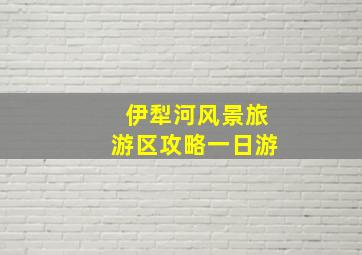 伊犁河风景旅游区攻略一日游